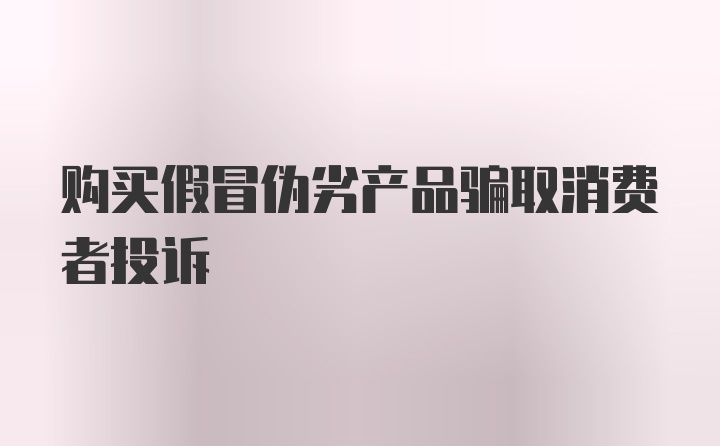 购买假冒伪劣产品骗取消费者投诉